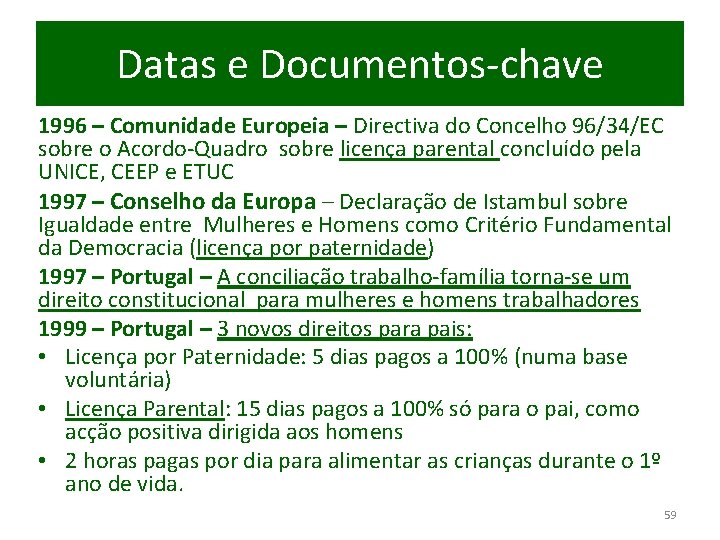 Datas e Documentos-chave

1996 – Comunidade Europeia – Directiva do Concelho 96/34/EC sobre o Acordo-Quadro sobre licença parental concluído pela UNICE, CEEP e ETUC

1997 – Conselho da Europa – Declaração de Istambul sobre Igualdade entre Mulheres e Homens como Critério Fundamental da Democracia (licença por paternidade)

1997 – Portugal – A conciliação trabalho-família torna-se um direito constitucional para mulheres e homens trabalhadores

1999 – Portugal – 3 novos direitos para pais:

• Licença por Paternidade: 5 dias pagos a 100% (numa base voluntária)
• Licença Parental: 15 dias pagos a 100% só para o pai, como acção positiva dirigida aos homens
• 2 horas pagas por dia para alimentar as crianças durante o 1º ano de vida.

59